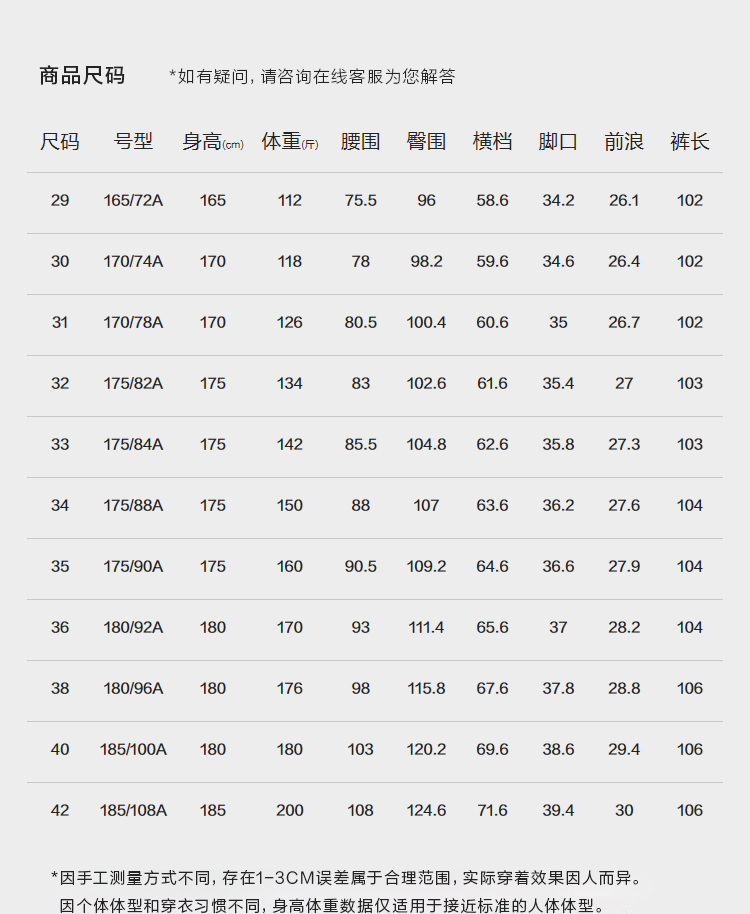 商品尺码 *如有疑问，请咨询在线客服为您解答

| 尺码 | 号型 | 身高(cm) | 体重(斤) | 腰围 | 臀围 | 横档 | 脚口 | 前浪 | 裤长 |
|---|---|---|---|---|---|---|---|---|---|
| 29 | 165/72A | 165 | 112 | 75.5 | 96 | 58.6 | 34.2 | 26.1 | 102 |
| 30 | 170/74A | 170 | 118 | 78 | 98.2 | 59.6 | 34.6 | 26.4 | 102 |
| 31 | 170/78A | 170 | 126 | 80.5 | 100.4 | 60.6 | 35 | 26.7 | 102 |
| 32 | 175/82A | 175 | 134 | 83 | 102.6 | 61.6 | 35.4 | 27 | 103 |
| 33 | 175/84A | 175 | 142 | 85.5 | 104.8 | 62.6 | 35.8 | 27.3 | 103 |
| 34 | 175/88A | 175 | 150 | 88 | 107 | 63.6 | 36.2 | 27.6 | 104 |
| 35 | 175/90A | 175 | 160 | 90.5 | 109.2 | 64.6 | 36.6 | 27.9 | 104 |
| 36 | 180/92A | 180 | 170 | 93 | 111.4 | 65.6 | 37 | 28.2 | 104 |
| 38 | 180/96A | 180 | 176 | 98 | 115.8 | 67.6 | 37.8 | 28.8 | 106 |
| 40 | 185/100A | 180 | 180 | 103 | 120.2 | 69.6 | 38.6 | 29.4 | 106 |
| 42 | 185/108A | 185 | 200 | 108 | 124.6 | 71.6 | 39.4 | 30 | 106 |

*因手工测量方式不同，存在1-3CM误差属于合理范围，实际穿着效果因人而异。
因个体体型和穿衣习惯不同，身高体重数据仅适用于接近标准的人体体型。